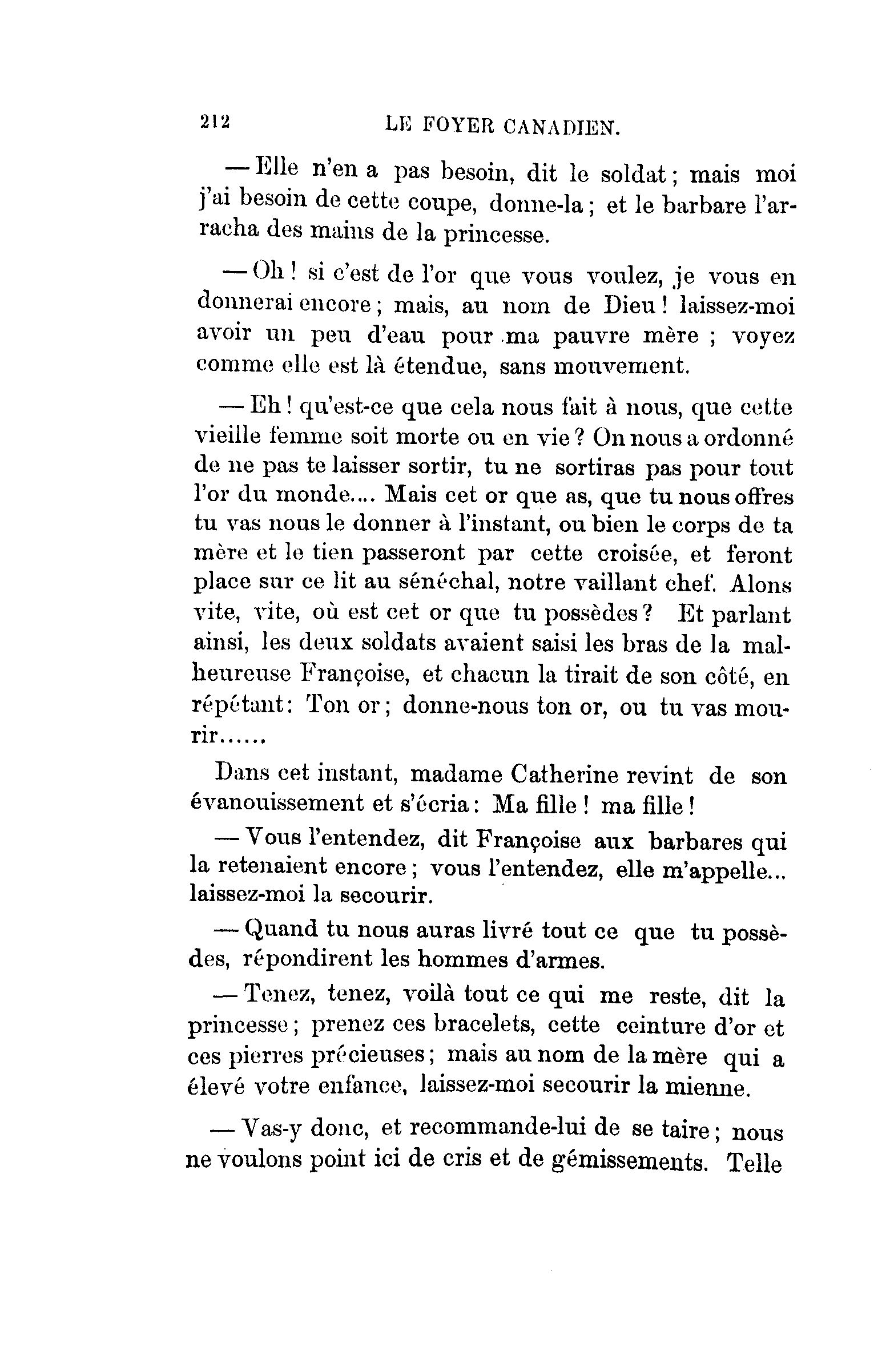 212 LE FOYER CANADIEN.

— Elle n'en a pas besoin, dit le soldat ; mais moi j'ai besoin de cette coupe, donne-la ; et le barbare l'arracha des mains de la princesse.

— Oh ! si c'est de l'or que vous voulez, je vous en donnerai encore ; mais, au nom de Dieu ! laissez-moi avoir un peu d'eau pour ma pauvre mère ; voyez comme elle est là étendue, sans mouvement.

— Eh ! qu'est-ce que cela nous fait à nous, que cette vieille femme soit morte ou en vie ? On nous a ordonné de ne pas te laisser sortir, tu ne sortiras pas pour tout l'or du monde.... Mais cet or que as, que tu nous offres tu vas nous le donner à l'instant, ou bien le corps de ta mère et le tien passeront par cette croisée, et feront place sur ce lit au sénéchal, notre vaillant chef. Alons vite, vite, où est cet or que tu possèdes ? Et parlant ainsi, les deux soldats avaient saisi les bras de la malheureuse Françoise, et chacun la tirait de son côté, en répétant : Ton or ; donne-nous ton or, ou tu vas mourir......

Dans cet instant, madame Catherine revint de son évanouissement et s'écria : Ma fille ! ma fille !

— Vous l'entendez, dit Françoise aux barbares qui la retenaient encore ; vous l'entendez, elle m'appelle... laissez-moi la secourir.

— Quand tu nous auras livré tout ce que tu possèdes, répondirent les hommes d'armes.

— Tenez, tenez, voilà tout ce qui me reste, dit la princesse ; prenez ces bracelets, cette ceinture d'or et ces pierres précieuses ; mais au nom de la mère qui a élevé votre enfance, laissez-moi secourir la mienne.

— Vas-y donc, et recommande-lui de se taire ; nous ne voulons point ici de cris et de gémissements. Telle